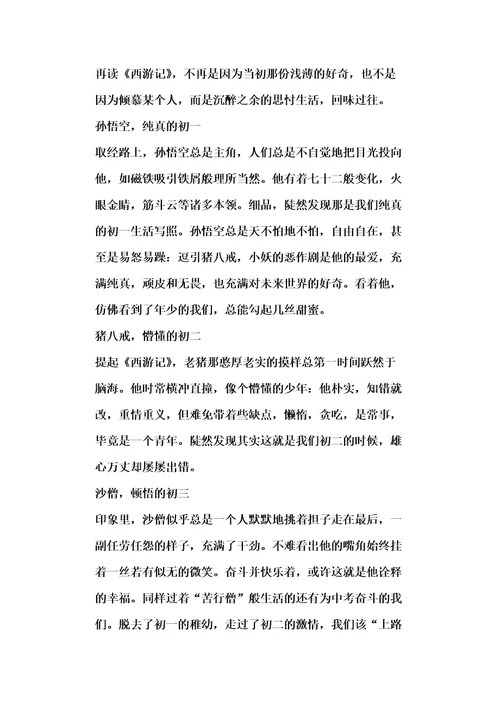 再读《西游记》，不再是因为当初那份浅薄的好奇，也不是因为倾慕某个人，而是沉醉之余的思忖生活，回味过往。

孙悟空，纯真的初一

取经路上，孙悟空总是主角，人们总是不自觉地把目光投向他，如磁铁吸引铁屑般理所当然。他有着七十二般变化，火眼金睛，筋斗云等诸多本领。细品，陡然发现那是我们纯真的初一生活写照。孙悟空总是天不怕地不怕，自由自在，甚至是易怒易躁：逗引猪八戒，小妖的恶作剧是他的最爱，充满纯真，顽皮和无畏，也充满对未来世界的好奇。看着他，仿佛看到了年少的我们，总能勾起几丝甜蜜。

猪八戒，懵懂的初二

提起《西游记》，老猪那憨厚老实的摸样总第一时间跃然于脑海。他时常横冲直撞，像个懵懂的少年：他朴实，知错就改，重情重义，但难免带着些缺点，懒惰，贪吃，是常事，毕竟是一个青年。陡然发现其实这就是我们初二的时候，雄心万丈却屡屡出错。

沙僧，顿悟的初三

印象里，沙僧似乎总是一个人默默地挑着担子走在最后，一副任劳任怨的样子，充满了干劲。不难看出他的嘴角始终挂着一丝若有似无的微笑。奋斗并快乐着，或许这就是他诠释的幸福。同样过着“苦行僧”般生活的还有为中考奋斗的我们。脱去了初一的稚幼，走过了初二的激情，我们该“上路